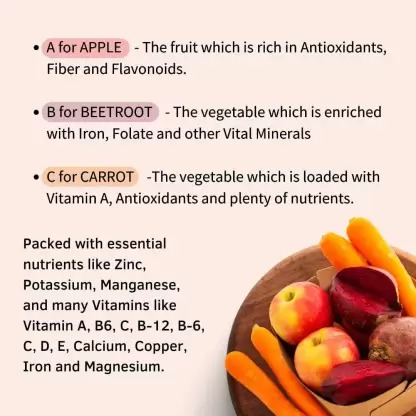 • A for APPLE - The fruit which is rich in Antioxidants, Fiber and Flavonoids.

• B for BEETROOT - The vegetable which is enriched with Iron, Folate and other Vital Minerals

• C for CARROT -The vegetable which is loaded with Vitamin A, Antioxidants and plenty of nutrients.

Packed with essential nutrients like Zinc, Potassium, Manganese, and many Vitamins like Vitamin A, B6, C, B-12, B-6, C, D, E, Calcium, Copper, Iron and Magnesium.